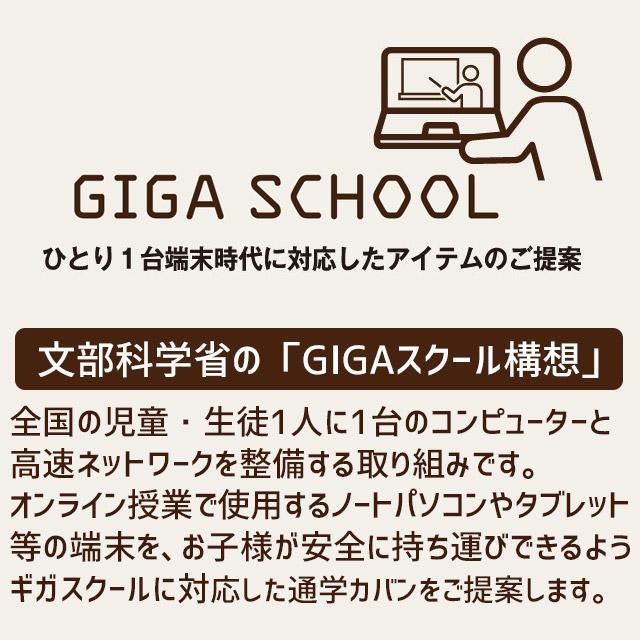 GIGA SCHOOL

ひとり１台端末時代に対応したアイテムのご提案

文部科学省の「GIGAスクール構想」

全国の児童・生徒1人に1台のコンピューターと高速ネットワークを整備する取り組みです。オンライン授業で使用するノートパソコンやタブレット等の端末を、お子様が安全に持ち運びできるようギガスクールに対応した通学カバンをご提案します。